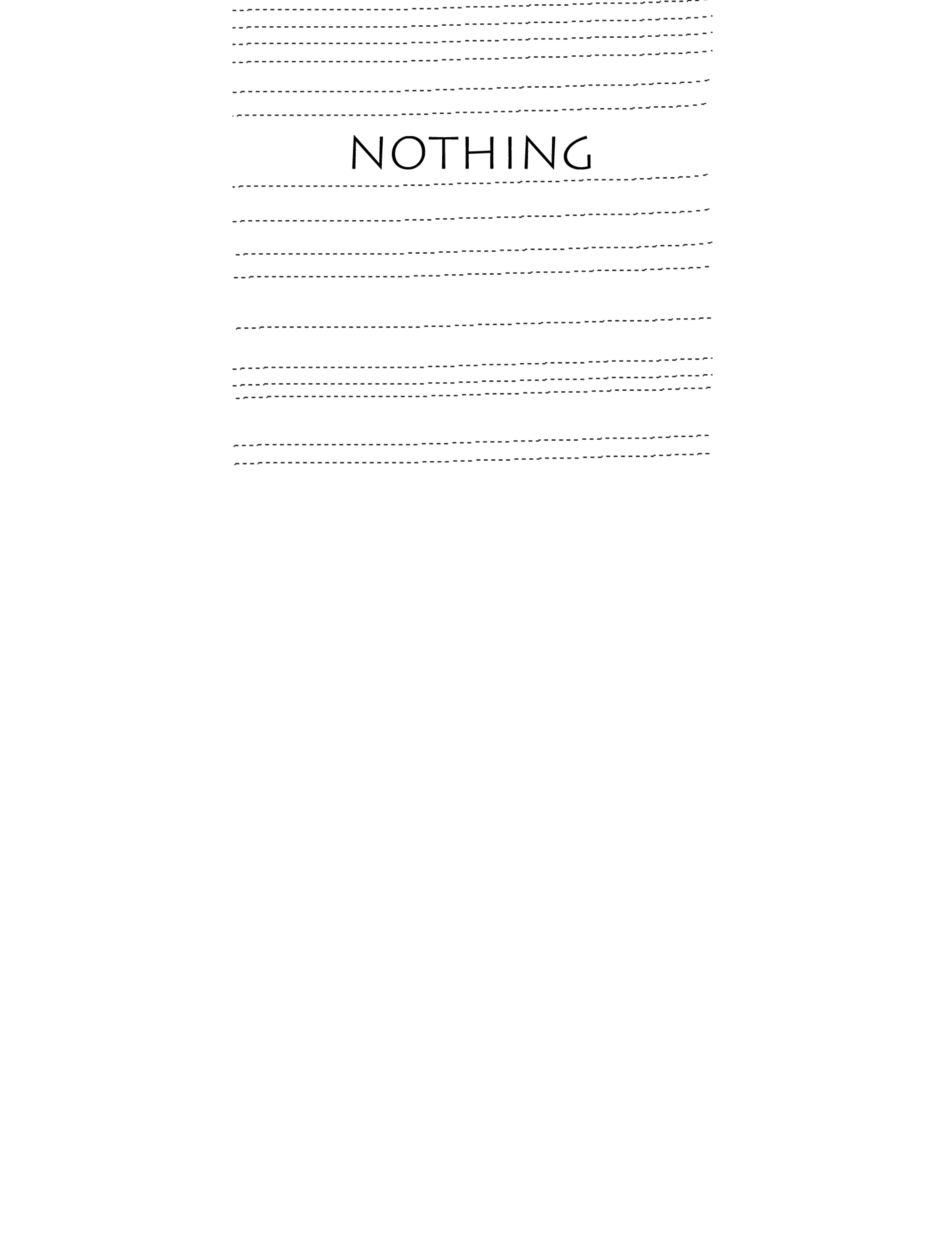 NOTHING